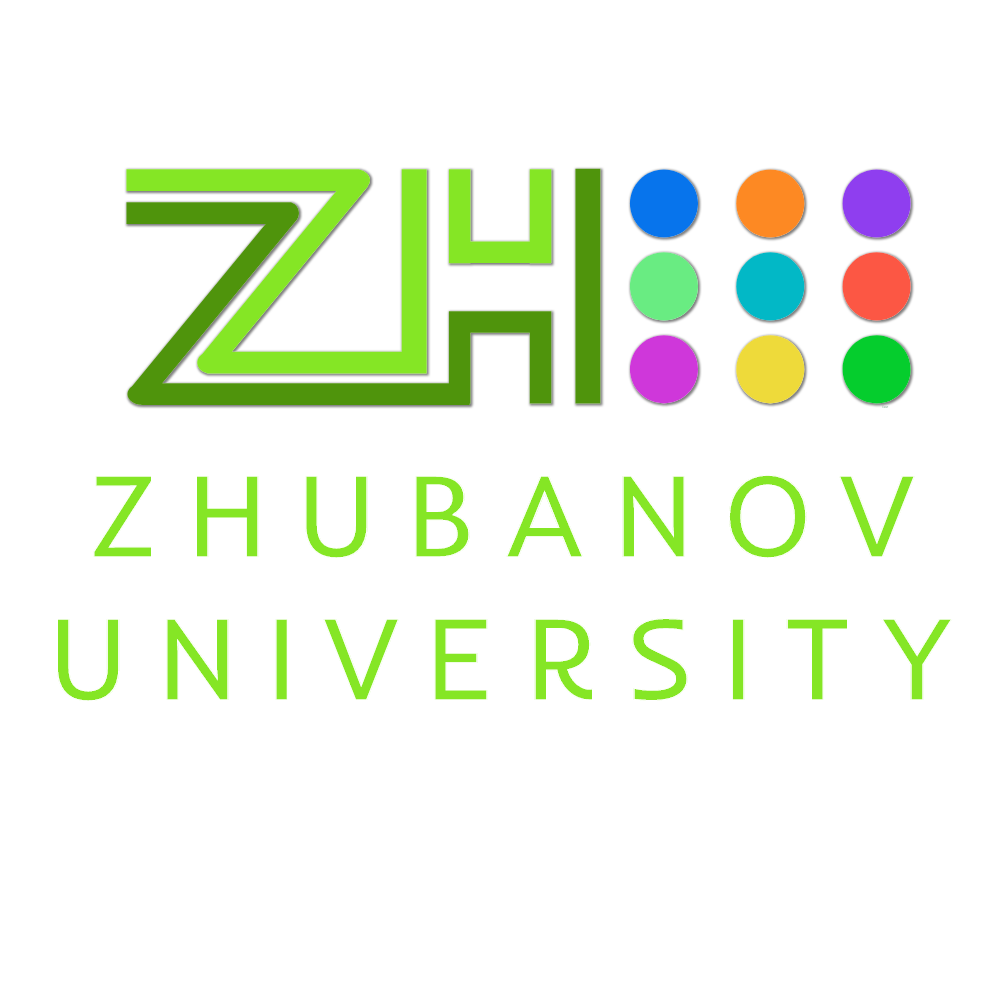 ZH

ZHUBANOV
UNIVERSITY